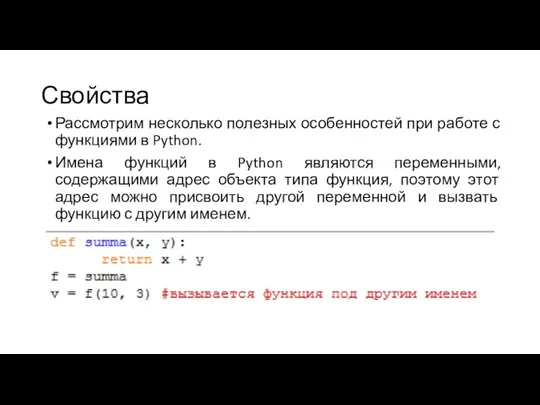 Свойства

• Рассмотрим несколько полезных особенностей при работе с функциями в Python.

• Имена функций в Python являются переменными, содержащими адрес объекта типа функция, поэтому этот адрес можно присвоить другой переменной и вызвать функцию с другим именем.

def summa(x, y):
    return x + y
f = summa
v = f(10, 3) #вызывается функция под другим именем